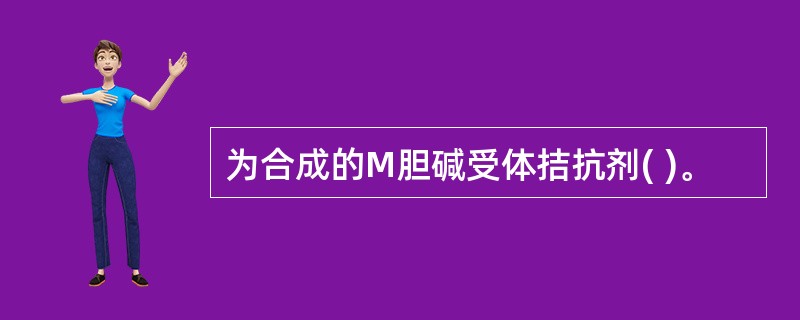 为合成的M胆碱受体拮抗剂( )。